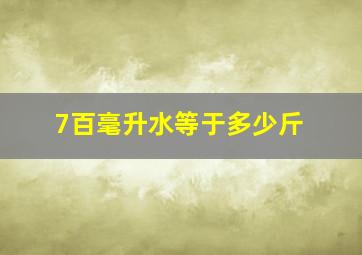 7百毫升水等于多少斤